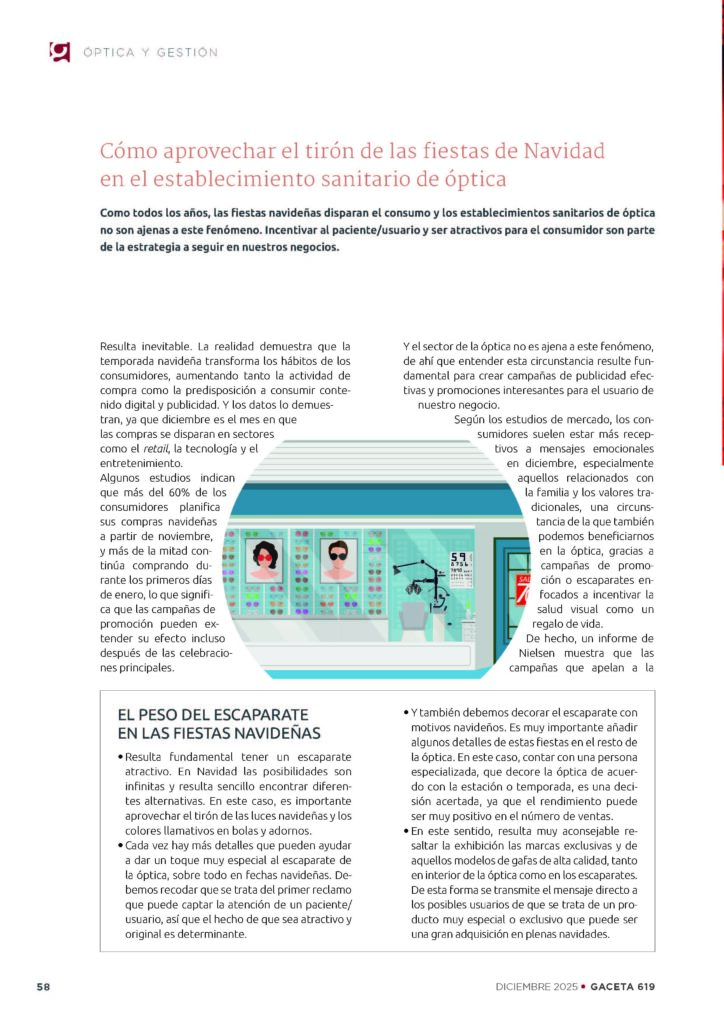 ÓPTICA Y GESTIÓN

Cómo aprovechar el tirón de las fiestas de Navidad en el establecimiento sanitario de óptica

Como todos los años, las fiestas navideñas disparan el consumo y los establecimientos sanitarios de óptica no son ajenas a este fenómeno. Incentivar al paciente/usuario y ser atractivos para el consumidor son parte de la estrategia a seguir en nuestros negocios.

Resulta inevitable. La realidad demuestra que la temporada navideña transforma los hábitos de los consumidores, aumentando tanto la actividad de compra como la predisposición a consumir contenido digital y publicidad. Y los datos lo demuestran, ya que diciembre es el mes en que las compras se disparan en sectores como el retail, la tecnología y el entretenimiento.

Algunos estudios indican que más del 60% de los consumidores planifica sus compras navideñas a partir de noviembre, y más de la mitad continúa comprando durante los primeros días de enero, lo que significa que las campañas de promoción pueden extender su efecto incluso después de las celebraciones principales.

Y el sector de la óptica no es ajena a este fenómeno, de ahí que entender esta circunstancia resulte fundamental para crear campañas de publicidad efectivas y promociones interesantes para el usuario de nuestro negocio.

Según los estudios de mercado, los consumidores suelen estar más receptivos a mensajes emocionales en diciembre, especialmente aquellos relacionados con la familia y los valores tradicionales, una circunstancia de la que también podemos beneficiarnos en la óptica, gracias a campañas de promoción o escaparates enfocados a incentivar la salud visual como un regalo de vida.

De hecho, un informe de Nielsen muestra que las campañas que apelan a la

EL PESO DEL ESCAPARATE EN LAS FIESTAS NAVIDEÑAS

• Resulta fundamental tener un escaparate atractivo. En Navidad las posibilidades son infinitas y resulta sencillo encontrar diferentes alternativas. En este caso, es importante aprovechar el tirón de las luces navideñas y los colores llamativos en bolas y adornos.

• Cada vez hay más detalles que pueden ayudar a dar un toque muy especial al escaparate de la óptica, sobre todo en fechas navideñas. Debemos recodar que se trata del primer reclamo que puede captar la atención de un paciente/usuario, así que el hecho de que sea atractivo y original es determinante.

• Y también debemos decorar el escaparate con motivos navideños. Es muy importante añadir algunos detalles de estas fiestas en el resto de la óptica. En este caso, contar con una persona especializada, que decore la óptica de acuerdo con la estación o temporada, es una decisión acertada, ya que el rendimiento puede ser muy positivo en el número de ventas.

• En este sentido, resulta muy aconsejable resaltar la exhibición las marcas exclusivas y de aquellos modelos de gafas de alta calidad, tanto en interior de la óptica como en los escaparates. De esta forma se transmite el mensaje directo a los posibles usuarios de que se trata de un producto muy especial o exclusivo que puede ser una gran adquisición en plenas navidades.

58

DICIEMBRE 2025 • GACETA 619